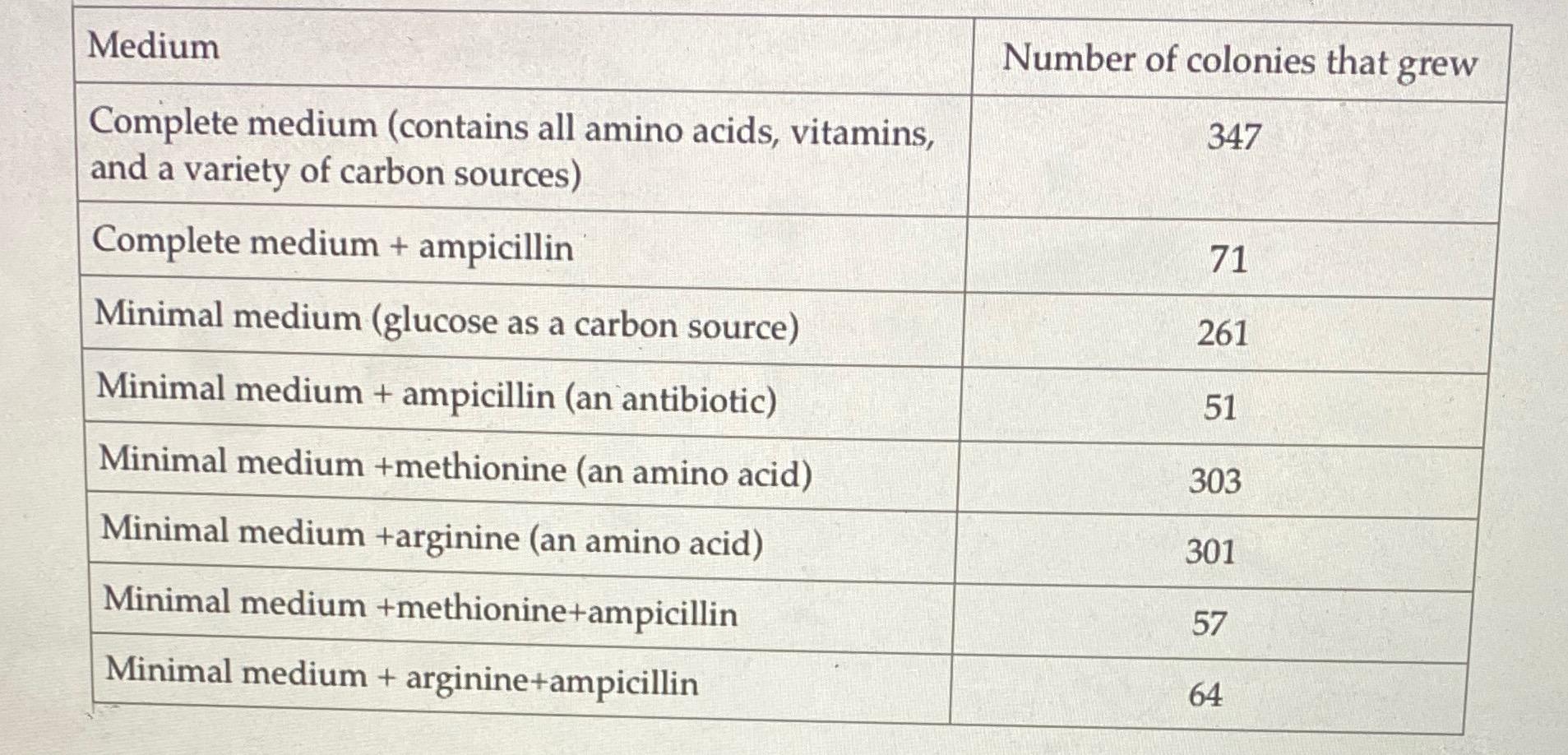 | Medium | Number of colonies that grew |
|---|---|
| Complete medium (contains all amino acids, vitamins, and a variety of carbon sources) | 347 |
| Complete medium + ampicillin | 71 |
| Minimal medium (glucose as a carbon source) | 261 |
| Minimal medium + ampicillin (an antibiotic) | 51 |
| Minimal medium +methionine (an amino acid) | 303 |
| Minimal medium +arginine (an amino acid) | 301 |
| Minimal medium +methionine+ampicillin | 57 |
| Minimal medium + arginine+ampicillin | 64 |